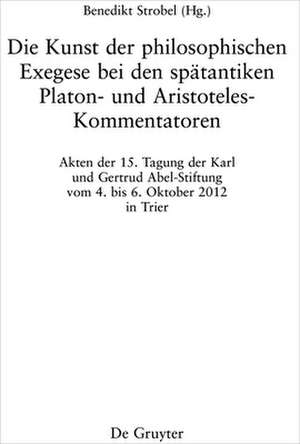 Benedikt Strobel (Hg.)

Die Kunst der philosophischen Exegese bei den spätantiken Platon- und Aristoteles-Kommentatoren

Akten der 15. Tagung der Karl und Gertrud Abel-Stiftung vom 4. bis 6. Oktober 2012 in Trier

De Gruyter